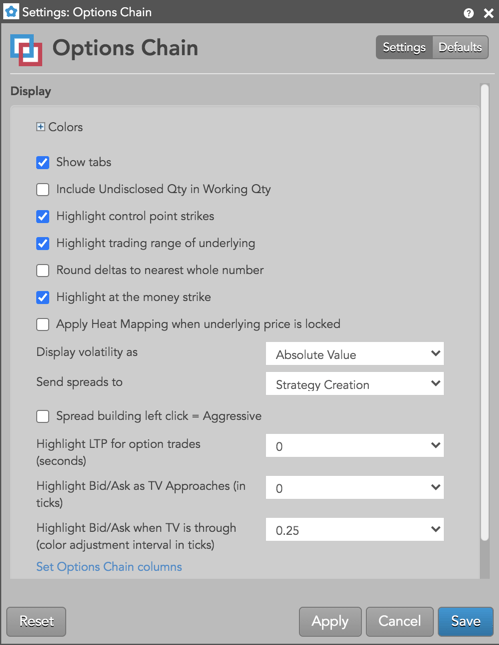 Settings: Options Chain

Options Chain

Settings Defaults

Display

Colors

Show tabs

Include Undisclosed Qty in Working Qty

Highlight control point strikes

Highlight trading range of underlying

Round deltas to nearest whole number

Highlight at the money strike

Apply Heat Mapping when underlying price is locked

Display volatility as Absolute Value

Send spreads to Strategy Creation

Spread building left click = Aggressive

Highlight LTP for option trades (seconds) 0

Highlight Bid/Ask as TV Approaches (in ticks) 0

Highlight Bid/Ask when TV is through (color adjustment interval in ticks) 0.25

Set Options Chain columns

Reset

Apply Cancel Save